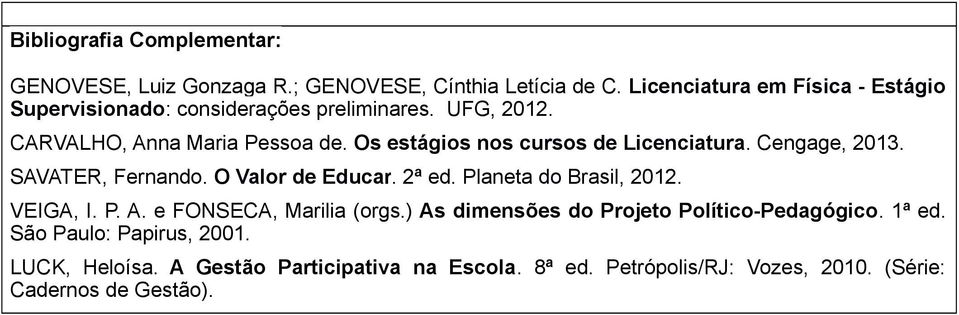 Bibliografia Complementar:

GENOVESE, Luiz Gonzaga R.; GENOVESE, Cínthia Letícia de C. Licenciatura em Física - Estágio Supervisionado: considerações preliminares. UFG, 2012.

CARVALHO, Anna Maria Pessoa de. Os estágios nos cursos de Licenciatura. Cengage, 2013.

SAVATER, Fernando. O Valor de Educar. 2ª ed. Planeta do Brasil, 2012.

VEIGA, I. P. A. e FONSECA, Marilia (orgs.) As dimensões do Projeto Político-Pedagógico. 1ª ed. São Paulo: Papirus, 2001.

LUCK, Heloísa. A Gestão Participativa na Escola. 8ª ed. Petrópolis/RJ: Vozes, 2010. (Série: Cadernos de Gestão).